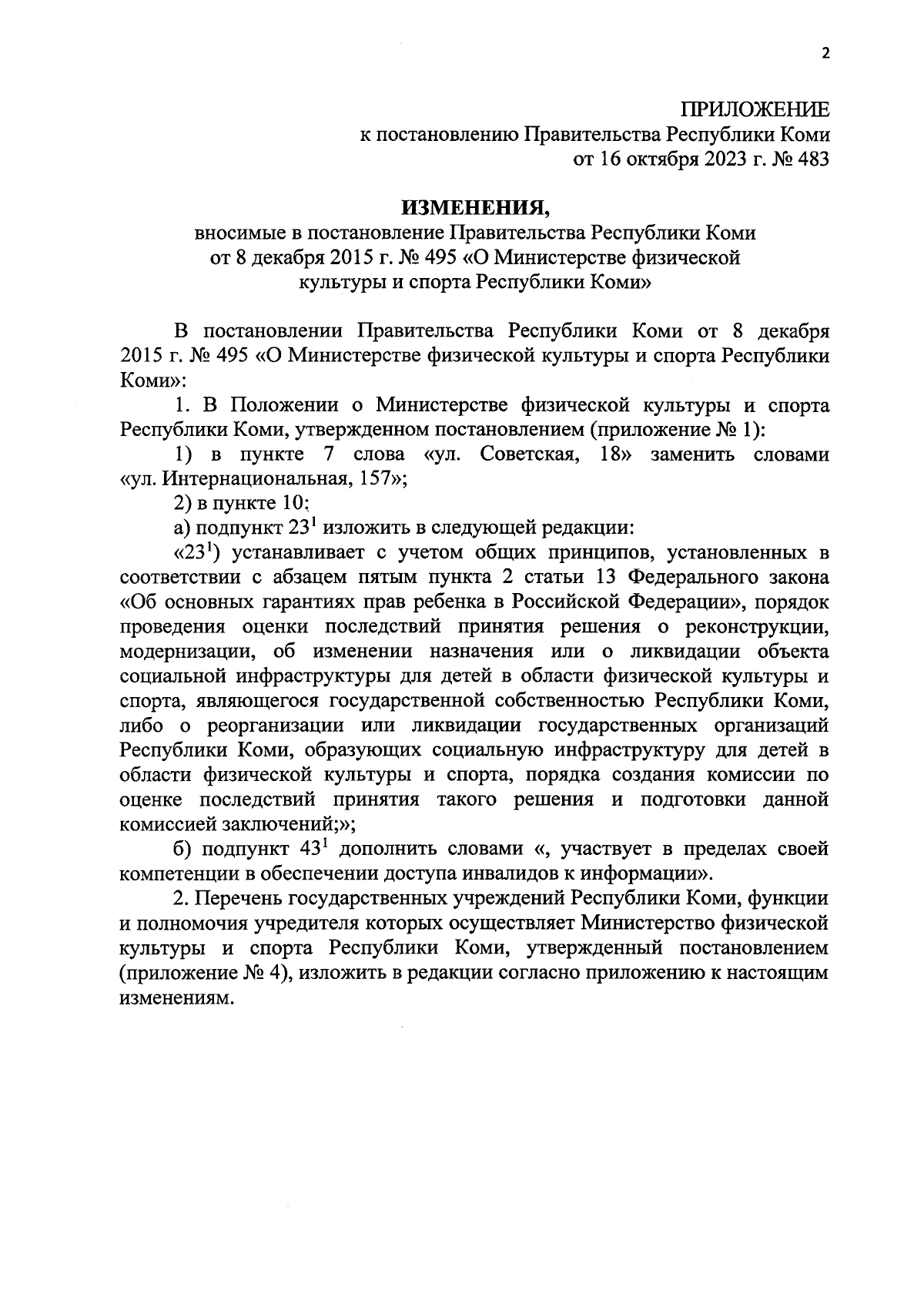 2

ПРИЛОЖЕНИЕ
к постановлению Правительства Республики Коми
от 16 октября 2023 г. № 483

ИЗМЕНЕНИЯ,
вносимые в постановление Правительства Республики Коми
от 8 декабря 2015 г. № 495 «О Министерстве физической
культуры и спорта Республики Коми»

В постановлении Правительства Республики Коми от 8 декабря 2015 г. № 495 «О Министерстве физической культуры и спорта Республики Коми»:

1. В Положении о Министерстве физической культуры и спорта Республики Коми, утвержденном постановлением (приложение № 1):

1) в пункте 7 слова «ул. Советская, 18» заменить словами «ул. Интернациональная, 157»;

2) в пункте 10:

а) подпункт $23^1$ изложить в следующей редакции:

«$23^1$) устанавливает с учетом общих принципов, установленных в соответствии с абзацем пятым пункта 2 статьи 13 Федерального закона «Об основных гарантиях прав ребенка в Российской Федерации», порядок проведения оценки последствий принятия решения о реконструкции, модернизации, об изменении назначения или о ликвидации объекта социальной инфраструктуры для детей в области физической культуры и спорта, являющегося государственной собственностью Республики Коми, либо о реорганизации или ликвидации государственных организаций Республики Коми, образующих социальную инфраструктуру для детей в области физической культуры и спорта, порядка создания комиссии по оценке последствий принятия такого решения и подготовки данной комиссией заключений;»;

б) подпункт $43^1$ дополнить словами «, участвует в пределах своей компетенции в обеспечении доступа инвалидов к информации».

2. Перечень государственных учреждений Республики Коми, функции и полномочия учредителя которых осуществляет Министерство физической культуры и спорта Республики Коми, утвержденный постановлением (приложение № 4), изложить в редакции согласно приложению к настоящим изменениям.